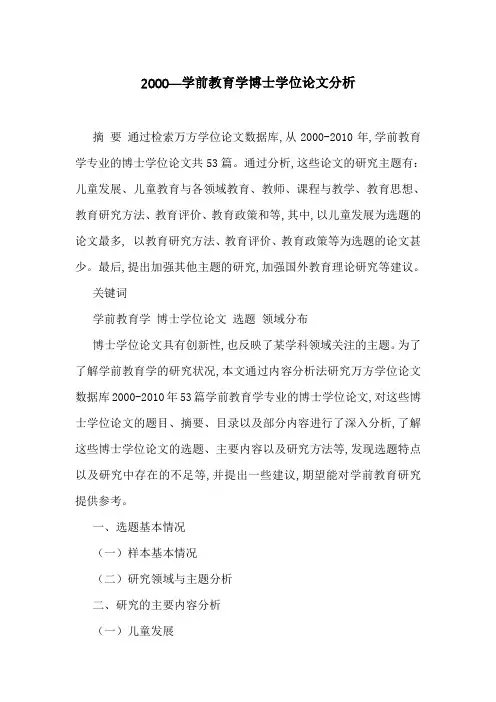 2000—学前教育学博士学位论文分析

摘 要 通过检索万方学位论文数据库,从 2000-2010 年,学前教育学专业的博士学位论文共53篇。通过分析,这些论文的研究主题有:儿童发展、儿童教育与各领域教育、教师、课程与教学、教育思想、教育研究方法、教育评价、教育政策和等,其中,以儿童发展为选题的论文最多, 以教育研究方法、教育评价、教育政策等为选题的论文甚少。最后,提出加强其他主题的研究,加强国外教育理论研究等建议。

关键词

学前教育学 博士学位论文 选题 领域分布

博士学位论文具有创新性,也反映了某学科领域关注的主题。为了了解学前教育学的研究状况,本文通过内容分析法研究万方学位论文数据库2000-2010年53篇学前教育学专业的博士学位论文,对这些博士学位论文的题目、摘要、目录以及部分内容进行了深入分析,了解这些博士学位论文的选题、主要内容以及研究方法等,发现选题特点以及研究中存在的不足等,并提出一些建议,期望能对学前教育研究提供参考。

一、选题基本情况

（一）样本基本情况

（二）研究领域与主题分析

二、研究的主要内容分析

（一）儿童发展